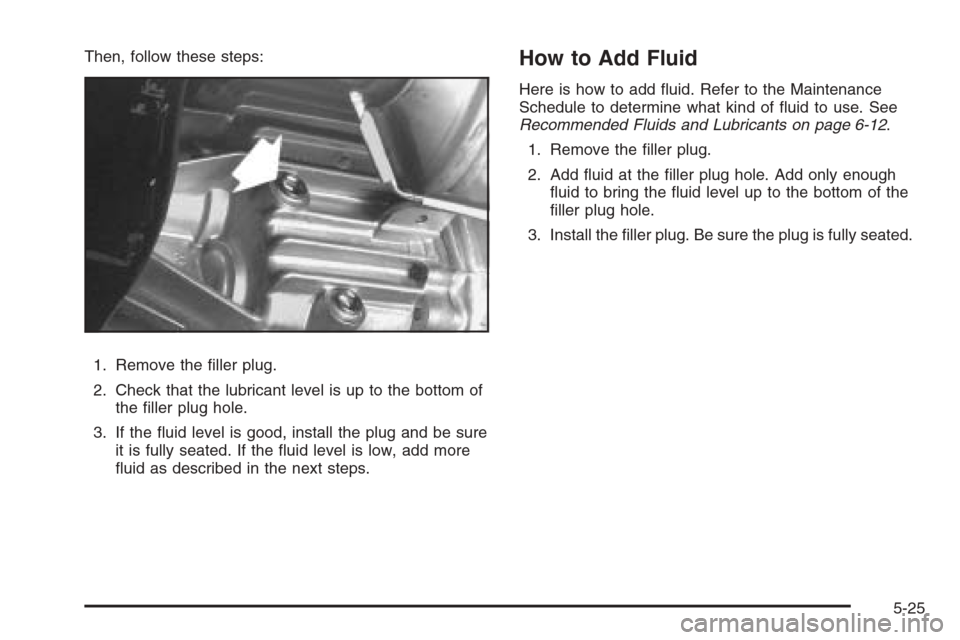 Then, follow these steps:

1. Remove the filler plug.

2. Check that the lubricant level is up to the bottom of the filler plug hole.

3. If the fluid level is good, install the plug and be sure it is fully seated. If the fluid level is low, add more fluid as described in the next steps.

How to Add Fluid

Here is how to add fluid. Refer to the Maintenance Schedule to determine what kind of fluid to use. See Recommended Fluids and Lubricants on page 6-12.

1. Remove the filler plug.

2. Add fluid at the filler plug hole. Add only enough fluid to bring the fluid level up to the bottom of the filler plug hole.

3. Install the filler plug. Be sure the plug is fully seated.

5-25

carmanualsonline.info